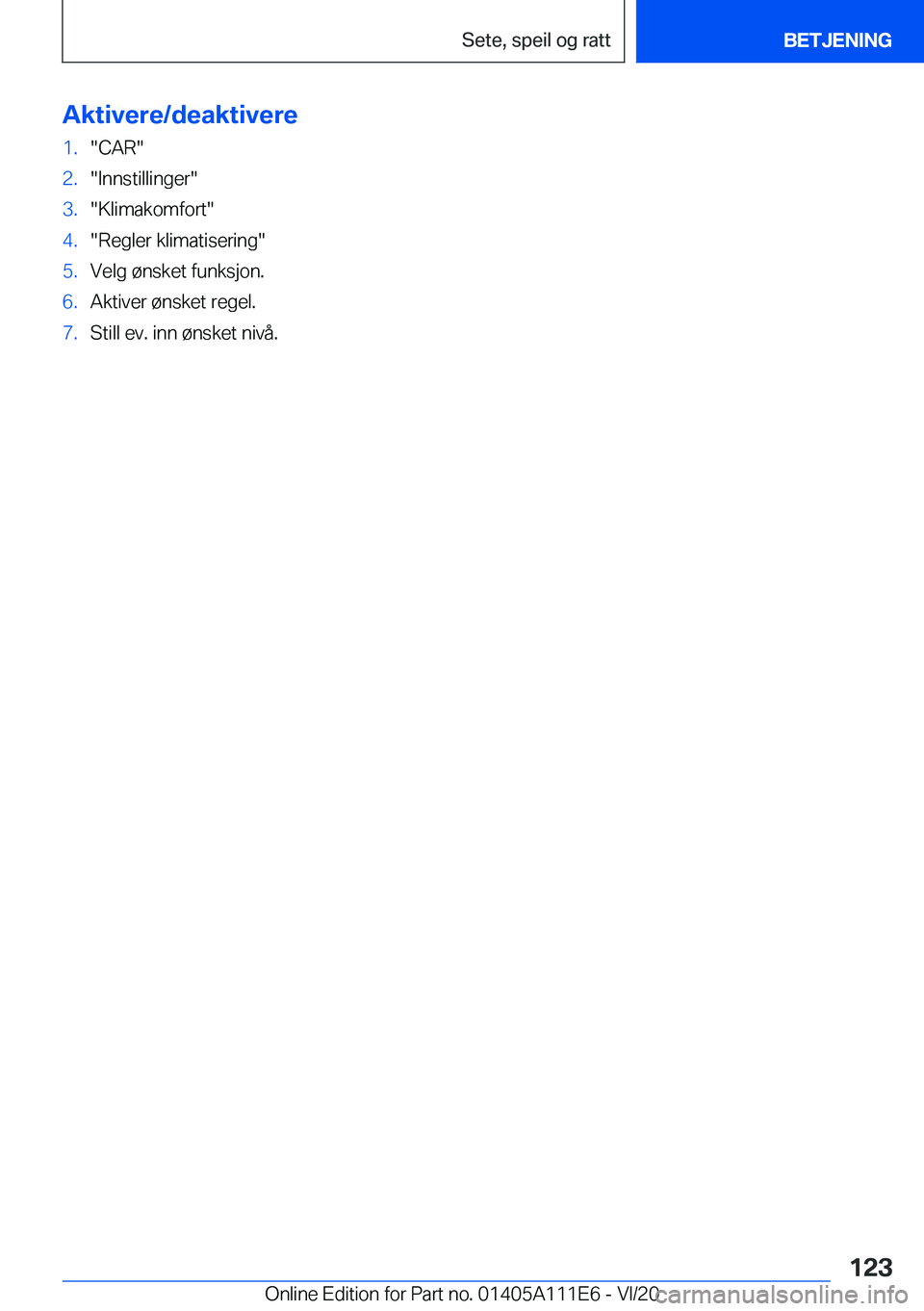 Sete, speil og ratt

BETJENING

Aktivere/deaktivere

1. "CAR"
2. "Innstillinger"
3. "Klimakomfort"
4. "Regler klimatisering"
5. Velg ønsket funksjon.
6. Aktiver ønsket regel.
7. Still ev. inn ønsket nivå.

123

Online Edition for Part no. 01405A111E6 - VI/20

carmanualsonline.info